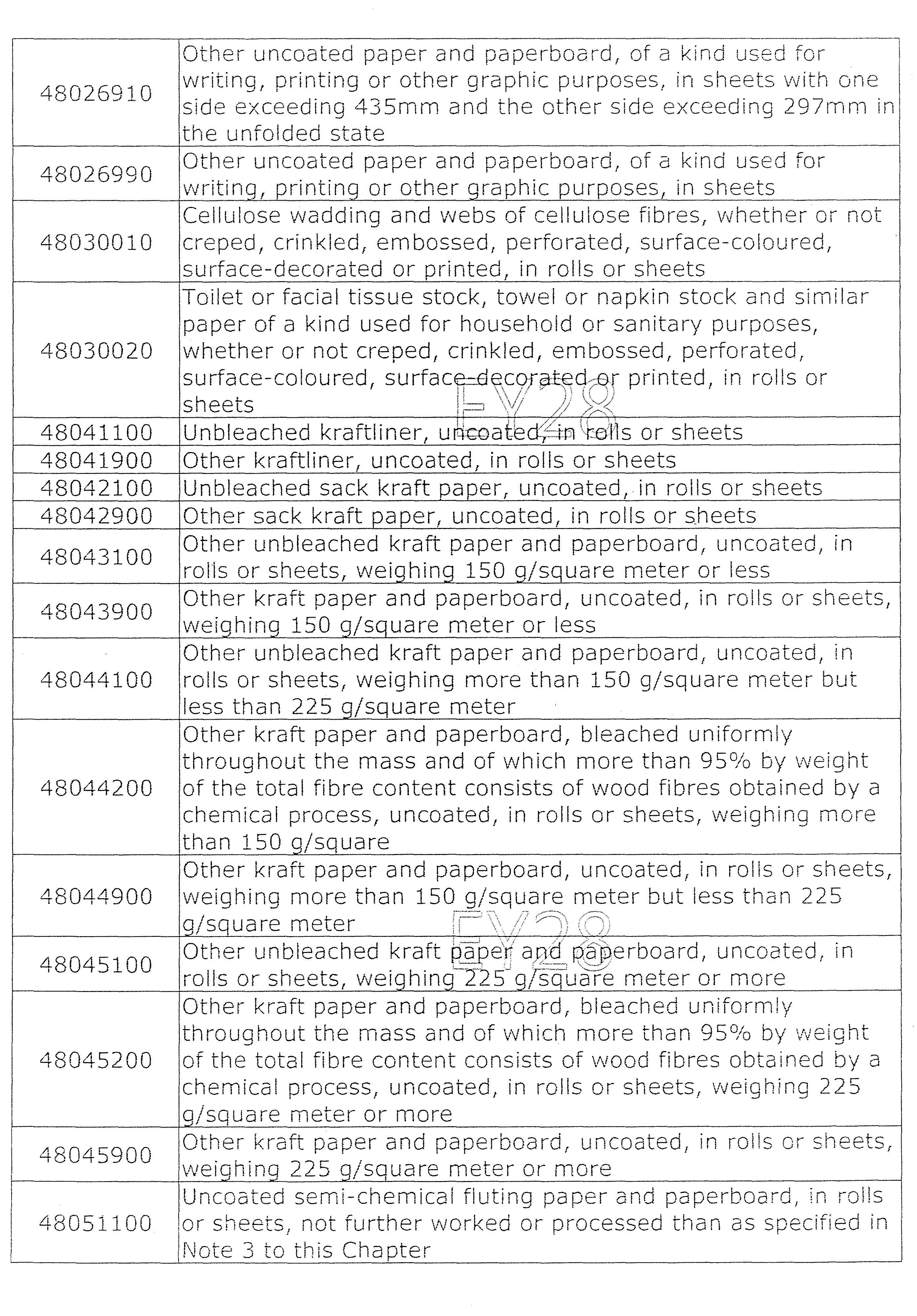 | | |
|---|---|
| 48026910 | Other uncoated paper and paperboard, of a kind used for writing, printing or other graphic purposes, in sheets with one side exceeding 435mm and the other side exceeding 297mm in the unfolded state |
| 48026990 | Other uncoated paper and paperboard, of a kind used for writing, printing or other graphic purposes, in sheets |
| 48030010 | Cellulose wadding and webs of cellulose fibres, whether or not creped, crinkled, embossed, perforated, surface-coloured, surface-decorated or printed, in rolls or sheets |
| 48030020 | Toilet or facial tissue stock, towel or napkin stock and similar paper of a kind used for household or sanitary purposes, whether or not creped, crinkled, embossed, perforated, surface-coloured, surface-decorated or printed, in rolls or sheets |
| 48041100 | Unbleached kraftliner, uncoated, in rolls or sheets |
| 48041900 | Other kraftliner, uncoated, in rolls or sheets |
| 48042100 | Unbleached sack kraft paper, uncoated, in rolls or sheets |
| 48042900 | Other sack kraft paper, uncoated, in rolls or sheets |
| 48043100 | Other unbleached kraft paper and paperboard, uncoated, in rolls or sheets, weighing 150 g/square meter or less |
| 48043900 | Other kraft paper and paperboard, uncoated, in rolls or sheets, weighing 150 g/square meter or less |
| 48044100 | Other unbleached kraft paper and paperboard, uncoated, in rolls or sheets, weighing more than 150 g/square meter but less than 225 g/square meter |
| 48044200 | Other kraft paper and paperboard, bleached uniformly throughout the mass and of which more than 95% by weight of the total fibre content consists of wood fibres obtained by a chemical process, uncoated, in rolls or sheets, weighing more than 150 g/square |
| 48044900 | Other kraft paper and paperboard, uncoated, in rolls or sheets, weighing more than 150 g/square meter but less than 225 g/square meter |
| 48045100 | Other unbleached kraft paper and paperboard, uncoated, in rolls or sheets, weighing 225 g/square meter or more |
| 48045200 | Other kraft paper and paperboard, bleached uniformly throughout the mass and of which more than 95% by weight of the total fibre content consists of wood fibres obtained by a chemical process, uncoated, in rolls or sheets, weighing 225 g/square meter or more |
| 48045900 | Other kraft paper and paperboard, uncoated, in rolls or sheets, weighing 225 g/square meter or more |
| 48051100 | Uncoated semi-chemical fluting paper and paperboard, in rolls or sheets, not further worked or processed than as specified in Note 3 to this Chapter |

EY28
EY28